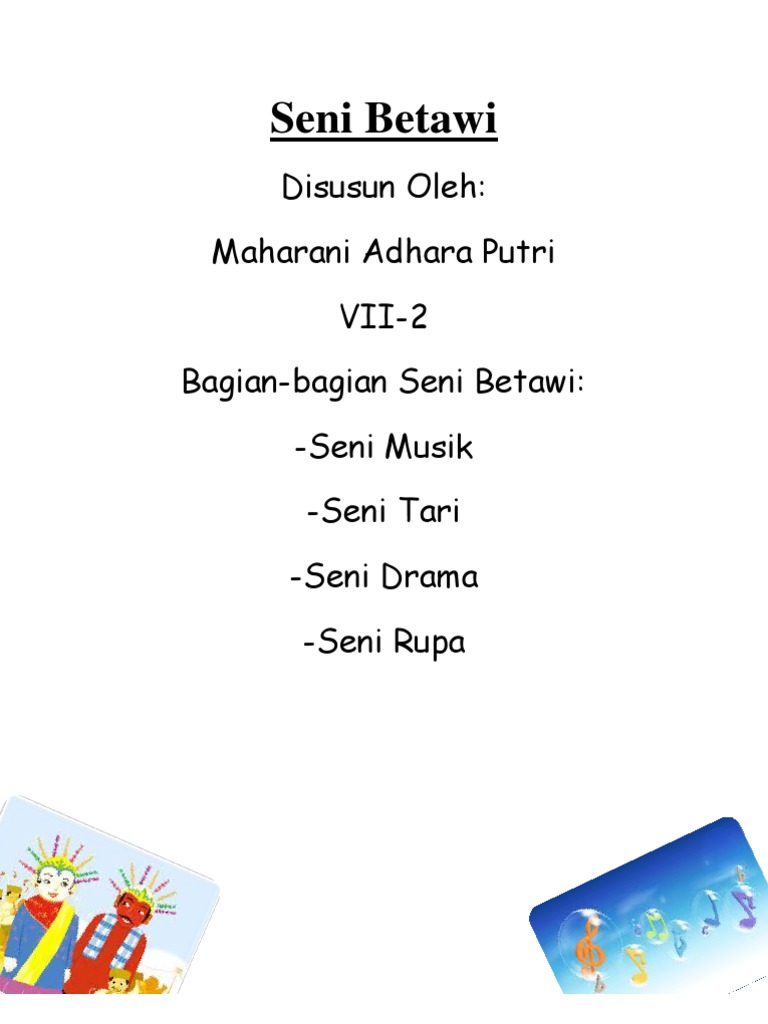 Seni Betawi

Disusun Oleh:

Maharani Adhara Putri

VII-2

Bagian-bagian Seni Betawi:

-Seni Musik

-Seni Tari

-Seni Drama

-Seni Rupa